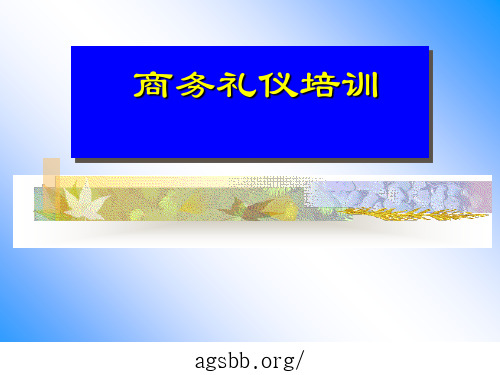 商务礼仪培训

agsbb.org/